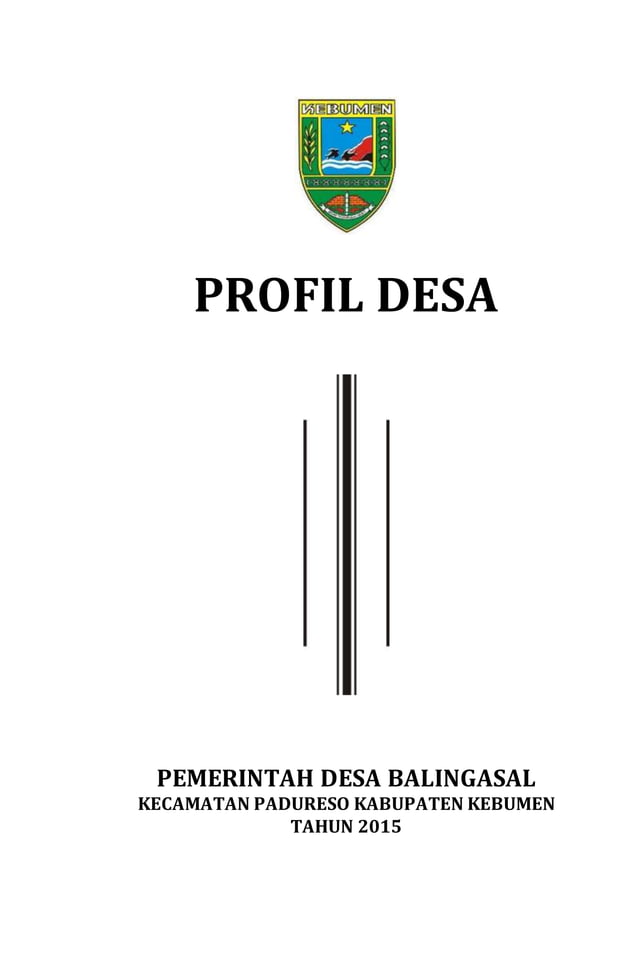 KEBUMEN

PROFIL DESA

PEMERINTAH DESA BALINGASAL
KECAMATAN PADURESO KABUPATEN KEBUMEN
TAHUN 2015